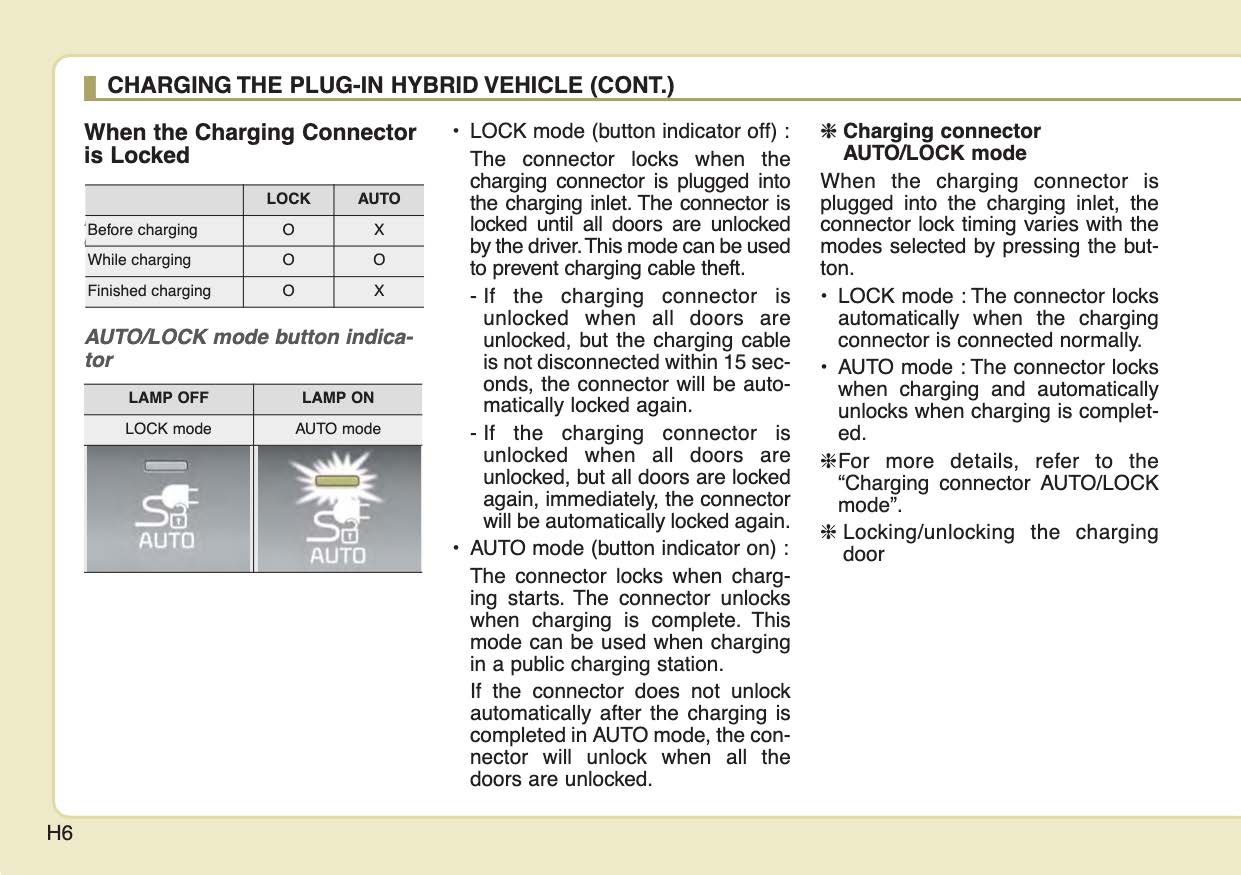 CHARGING THE PLUG-IN HYBRID VEHICLE (CONT.)

When the Charging Connector is Locked

| | LOCK | AUTO |
|---|---|---|
| Before charging | O | X |
| While charging | O | O |
| Finished charging | O | X |

AUTO/LOCK mode button indicator

| LAMP OFF | LAMP ON |
|---|---|
| LOCK mode | AUTO mode |
| AUTO | AUTO |

• LOCK mode (button indicator off) :

The connector locks when the charging connector is plugged into the charging inlet. The connector is locked until all doors are unlocked by the driver. This mode can be used to prevent charging cable theft.

- If the charging connector is unlocked when all doors are unlocked, but the charging cable is not disconnected within 15 seconds, the connector will be automatically locked again.

- If the charging connector is unlocked when all doors are unlocked, but all doors are locked again, immediately, the connector will be automatically locked again.

• AUTO mode (button indicator on) :

The connector locks when charging starts. The connector unlocks when charging is complete. This mode can be used when charging in a public charging station.

If the connector does not unlock automatically after the charging is completed in AUTO mode, the connector will unlock when all the doors are unlocked.

❈ Charging connector AUTO/LOCK mode

When the charging connector is plugged into the charging inlet, the connector lock timing varies with the modes selected by pressing the button.

• LOCK mode : The connector locks automatically when the charging connector is connected normally.

• AUTO mode : The connector locks when charging and automatically unlocks when charging is completed.

❈For more details, refer to the “Charging connector AUTO/LOCK mode”.

❈ Locking/unlocking the charging door

H6